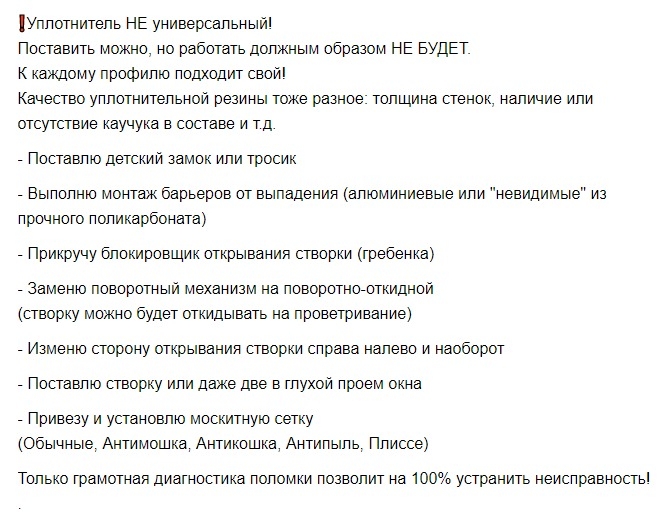 ❗Уплотнитель НЕ универсальный!
Поставить можно, но работать должным образом НЕ БУДЕТ.
К каждому профилю подходит свой!
Качество уплотнительной резины тоже разное: толщина стенок, наличие или отсутствие каучука в составе и т.д.

- Поставлю детский замок или тросик

- Выполню монтаж барьеров от выпадения (алюминиевые или "невидимые" из прочного поликарбоната)

- Прикручу блокировщик открывания створки (гребенка)

- Заменю поворотный механизм на поворотно-откидной
(створку можно будет откидывать на проветривание)

- Изменю сторону открывания створки справа налево и наоборот

- Поставлю створку или даже две в глухой проем окна

- Привезу и установлю москитную сетку
(Обычные, Антимошка, Антикошка, Антипыль, Плиссе)

Только грамотная диагностика поломки позволит на 100% устранить неисправность!
.